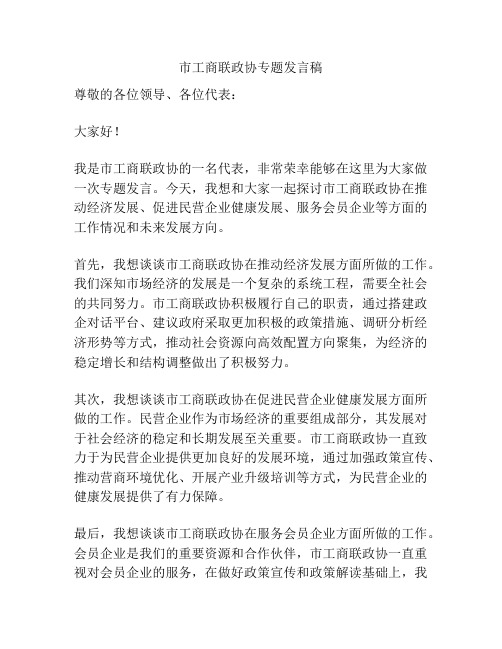 市工商联政协专题发言稿

尊敬的各位领导、各位代表：

大家好！

我是市工商联政协的一名代表，非常荣幸能够在这里为大家做一次专题发言。今天，我想和大家一起探讨市工商联政协在推动经济发展、促进民营企业健康发展、服务会员企业等方面的工作情况和未来发展方向。

首先，我想谈谈市工商联政协在推动经济发展方面所做的工作。我们深知市场经济的发展是一个复杂的系统工程，需要全社会的共同努力。市工商联政协积极履行自己的职责，通过搭建政企对话平台、建议政府采取更加积极的政策措施、调研分析经济形势等方式，推动社会资源向高效配置方向聚集，为经济的稳定增长和结构调整做出了积极努力。

其次，我想谈谈市工商联政协在促进民营企业健康发展方面所做的工作。民营企业作为市场经济的重要组成部分，其发展对于社会经济的稳定和长期发展至关重要。市工商联政协一直致力于为民营企业提供更加良好的发展环境，通过加强政策宣传、推动营商环境优化、开展产业升级培训等方式，为民营企业的健康发展提供了有力保障。

最后，我想谈谈市工商联政协在服务会员企业方面所做的工作。会员企业是我们的重要资源和合作伙伴，市工商联政协一直重视对会员企业的服务，在做好政策宣传和政策解读基础上，我